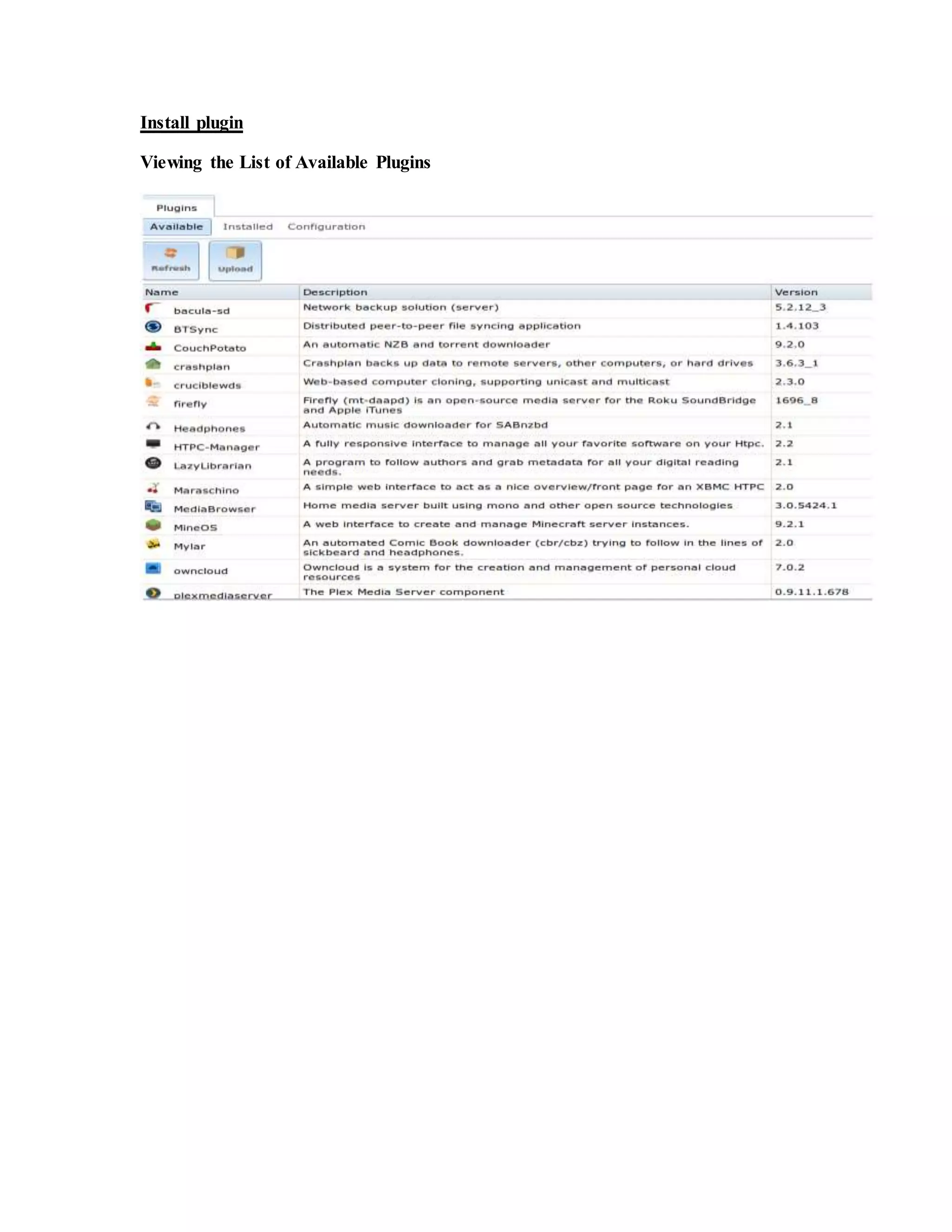 Install plugin

Viewing the List of Available Plugins

Plugins

Available Installed Configuration

Refresh Upload

| Name | Description | Version |
|---|---|---|
| bacula-sd | Network backup solution (server) | 5.2.12_3 |
| BTSync | Distributed peer-to-peer file syncing application | 1.4.103 |
| CouchPotato | An automatic NZB and torrent downloader | 9.2.0 |
| crashplan | Crashplan backs up data to remote servers, other computers, or hard drives | 3.6.3_1 |
| cruciblewds | Web-based computer cloning, supporting unicast and multicast | 2.3.0 |
| firefly | Firefly (mt-daapd) is an open-source media server for the Roku SoundBridge and Apple iTunes | 1696_8 |
| Headphones | Automatic music downloader for SABnzbd | 2.1 |
| HTPC-Manager | A fully responsive interface to manage all your favorite software on your Htpc. | 2.2 |
| LazyLibrarian | A program to follow authors and grab metadata for all your digital reading needs. | 2.1 |
| Maraschino | A simple web interface to act as a nice overview/front page for an XBMC HTPC | 2.0 |
| MediaBrowser | Home media server built using mono and other open source technologies | 3.0.5424.1 |
| MineOS | A web interface to create and manage Minecraft server instances. | 9.2.1 |
| Mylar | An automated Comic Book downloader (cbr/cbz) trying to follow in the lines of sickbeard and headphones. | 2.0 |
| owncloud | Owncloud is a system for the creation and management of personal cloud resources | 7.0.2 |
| plexmediaserver | The Plex Media Server component | 0.9.11.1.678 |